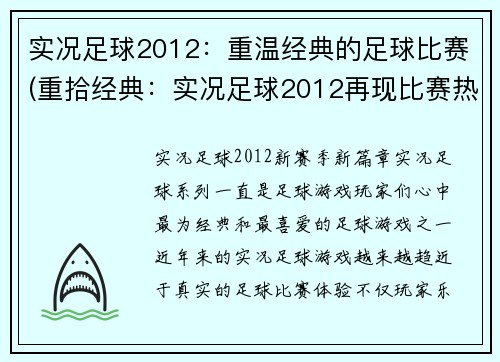 实况足球2012：重温经典的足球比赛(重拾经典：实况足球2012再现比赛热

实况足球2012新赛季新篇章实况足球系列一直是足球游戏玩家们心中最为经典和最喜爱的足球游戏之一近年来的实况足球游戏越来越趋近于真实的足球比赛体验不仅玩家乐